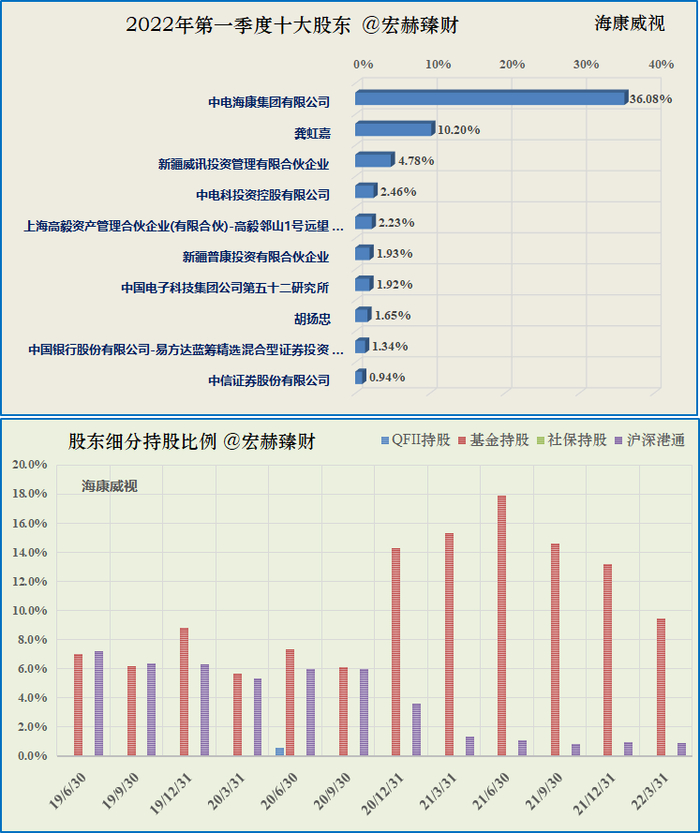 2022年第一季度十大股东 @宏赫臻财

海康威视

0% 10% 20% 30% 40%

中电海康集团有限公司 36.08%
龚虹嘉 10.20%
新疆威讯投资管理有限合伙企业 4.78%
中电科投资控股有限公司 2.46%
上海高毅资产管理合伙企业(有限合伙)-高毅邻山1号远望 ... 2.23%
新疆普康投资有限合伙企业 1.93%
中国电子科技集团公司第五十二研究所 1.92%
胡扬忠 1.65%
中国银行股份有限公司-易方达蓝筹精选混合型证券投资 ... 1.34%
中信证券股份有限公司 0.94%

股东细分持股比例 @宏赫臻财

QFII持股 基金持股 社保持股 沪深港通

海康威视

20.0%
18.0%
16.0%
14.0%
12.0%
10.0%
8.0%
6.0%
4.0%
2.0%
0.0%

19/6/30 19/9/30 19/12/31 20/3/31 20/6/30 20/9/30 20/12/31 21/3/31 21/6/30 21/9/30 21/12/31 22/3/31